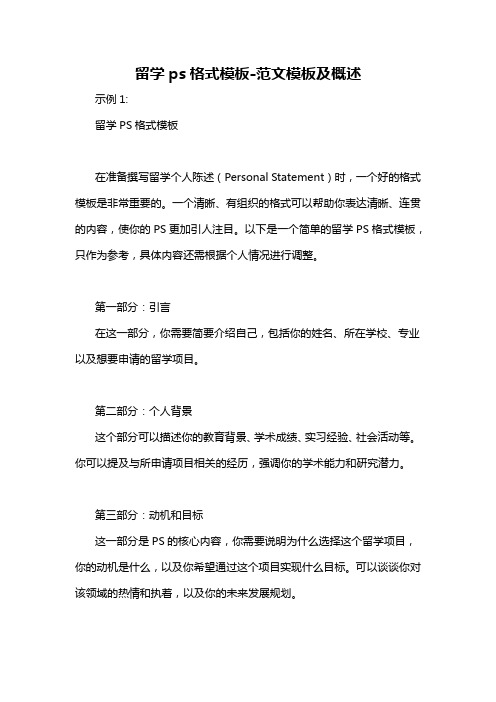 留学 ps 格式模板-范文模板及概述

示例 1:

留学 PS 格式模板

在准备撰写留学个人陈述（Personal Statement）时，一个好的格式模板是非常重要的。一个清晰、有组织的格式可以帮助你表达清晰、连贯的内容，使你的 PS 更加引人注目。以下是一个简单的留学 PS 格式模板，只作为参考，具体内容还需根据个人情况进行调整。

第一部分：引言

在这一部分，你需要简要介绍自己，包括你的姓名、所在学校、专业以及想要申请的留学项目。

第二部分：个人背景

这个部分可以描述你的教育背景、学术成绩、实习经验、社会活动等。你可以提及与所申请项目相关的经历，强调你的学术能力和研究潜力。

第三部分：动机和目标

这一部分是 PS 的核心内容，你需要说明为什么选择这个留学项目，你的动机是什么，以及你希望通过这个项目实现什么目标。可以谈谈你对该领域的热情和执着，以及你的未来发展规划。